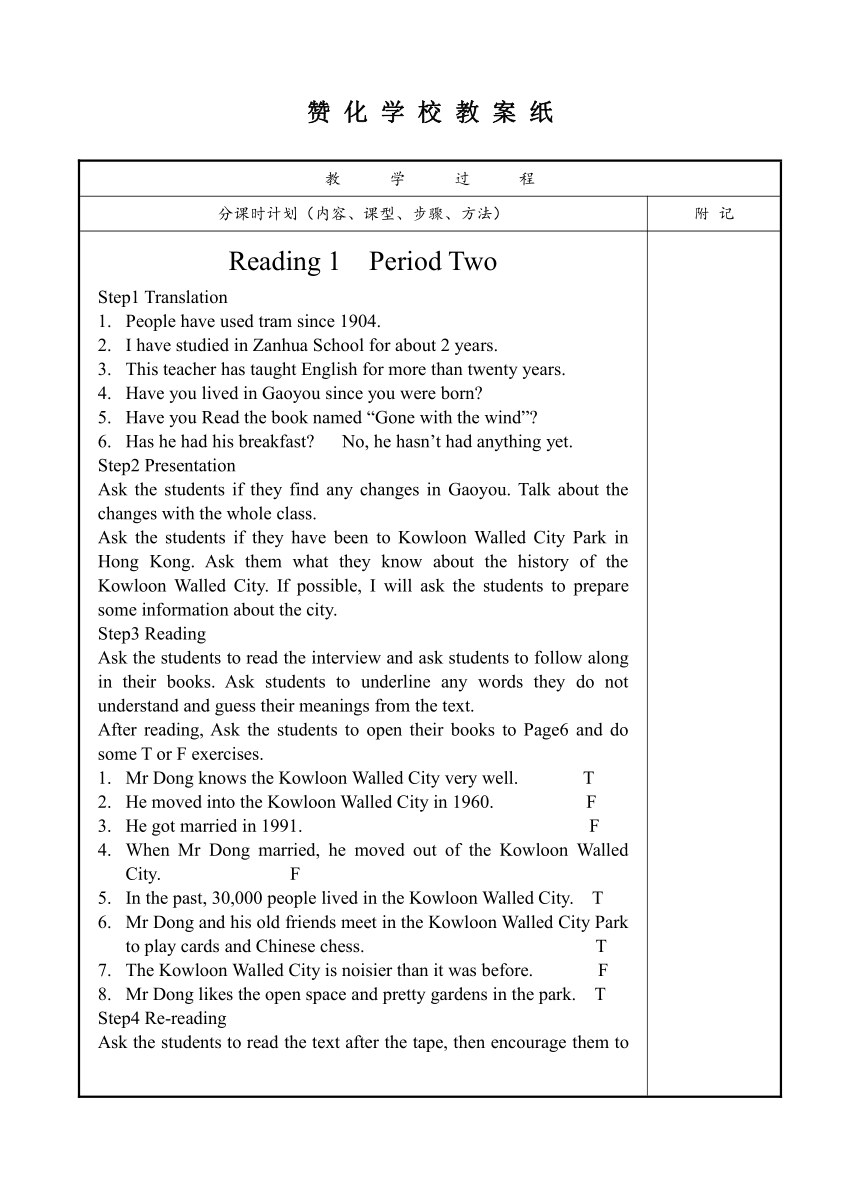 赞 化 学 校 教 案 纸

| 教 学 过 程 | |
|---|---|
| 分课时计划（内容、课型、步骤、方法） | 附 记 |

Reading 1 Period Two

Step1 Translation
1. People have used tram since 1904.
2. I have studied in Zanhua School for about 2 years.
3. This teacher has taught English for more than twenty years.
4. Have you lived in Gaoyou since you were born?
5. Have you Read the book named “Gone with the wind”?
6. Has he had his breakfast? No, he hasn’t had anything yet.

Step2 Presentation
Ask the students if they find any changes in Gaoyou. Talk about the changes with the whole class.
Ask the students if they have been to Kowloon Walled City Park in Hong Kong. Ask them what they know about the history of the Kowloon Walled City. If possible, I will ask the students to prepare some information about the city.

Step3 Reading
Ask the students to read the interview and ask students to follow along in their books. Ask students to underline any words they do not understand and guess their meanings from the text.
After reading, Ask the students to open their books to Page6 and do some T or F exercises.
1. Mr Dong knows the Kowloon Walled City very well. T
2. He moved into the Kowloon Walled City in 1960. F
3. He got married in 1991. F
4. When Mr Dong married, he moved out of the Kowloon Walled City. F
5. In the past, 30,000 people lived in the Kowloon Walled City. T
6. Mr Dong and his old friends meet in the Kowloon Walled City Park to play cards and Chinese chess. T
7. The Kowloon Walled City is noisier than it was before. F
8. Mr Dong likes the open space and pretty gardens in the park. T

Step4 Re-reading
Ask the students to read the text after the tape, then encourage them to